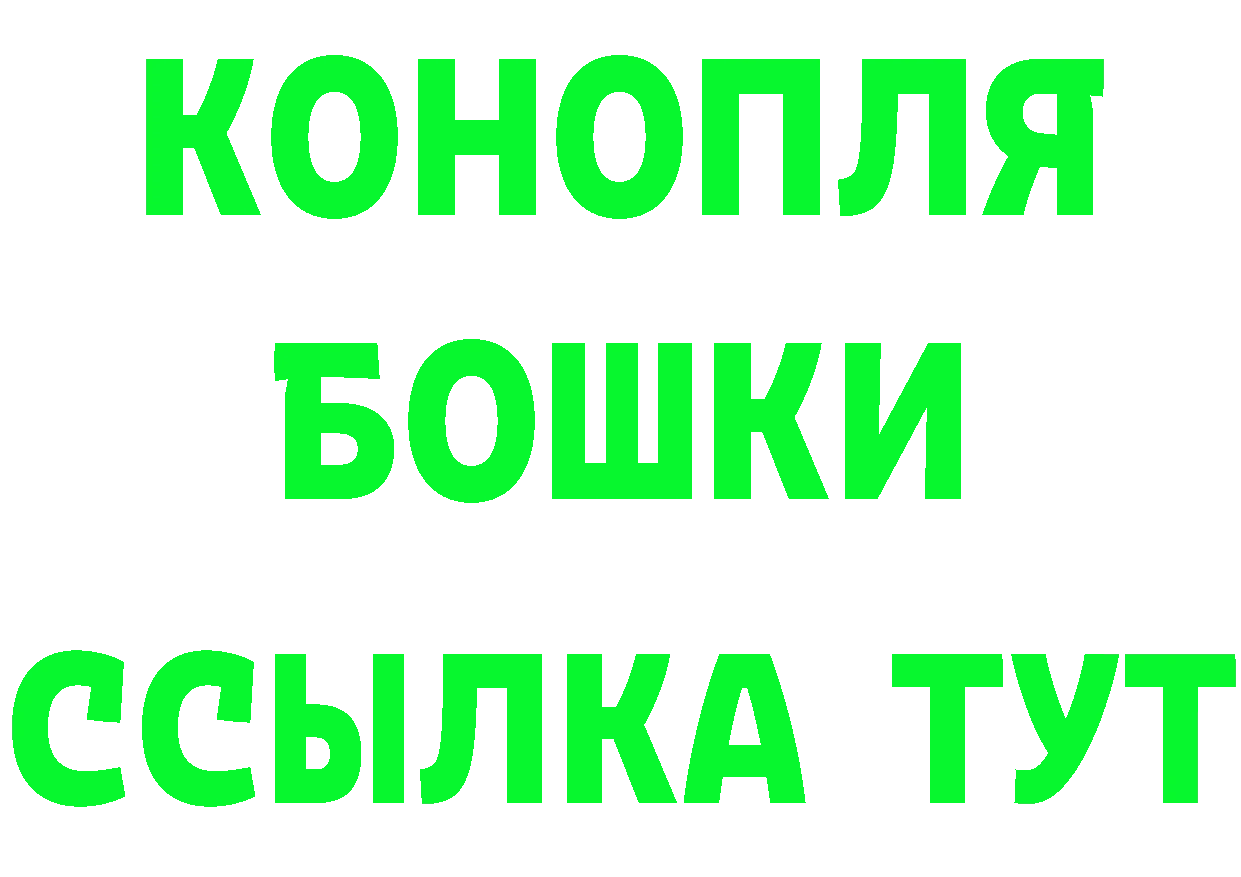 КОНОПЛЯ
БОШКИ
ССЫЛКА ТУТ